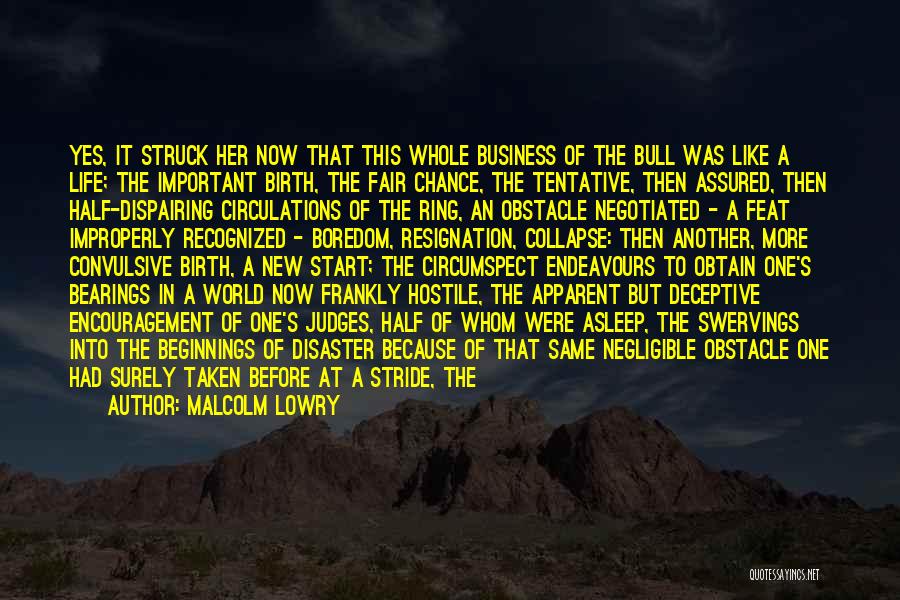 YES, IT STRUCK HER NOW THAT THIS WHOLE BUSINESS OF THE BULL WAS LIKE A LIFE; THE IMPORTANT BIRTH, THE FAIR CHANCE, THE TENTATIVE, THEN ASSURED, THEN HALF-DISPAIRING CIRCULATIONS OF THE RING, AN OBSTACLE NEGOTIATED - A FEAT IMPROPERLY RECOGNIZED - BOREDOM, RESIGNATION, COLLAPSE: THEN ANOTHER, MORE CONVULSIVE BIRTH, A NEW START; THE CIRCUMSPECT ENDEAVOURS TO OBTAIN ONE'S BEARINGS IN A WORLD NOW FRANKLY HOSTILE, THE APPARENT BUT DECEPTIVE ENCOURAGEMENT OF ONE'S JUDGES, HALF OF WHOM WERE ASLEEP, THE SWERVINGS INTO THE BEGINNINGS OF DISASTER BECAUSE OF THAT SAME NEGLIGIBLE OBSTACLE ONE HAD SURELY TAKEN BEFORE AT A STRIDE, THE

AUTHOR: MALCOLM LOWRY

QUOTESSAYINGS.NET